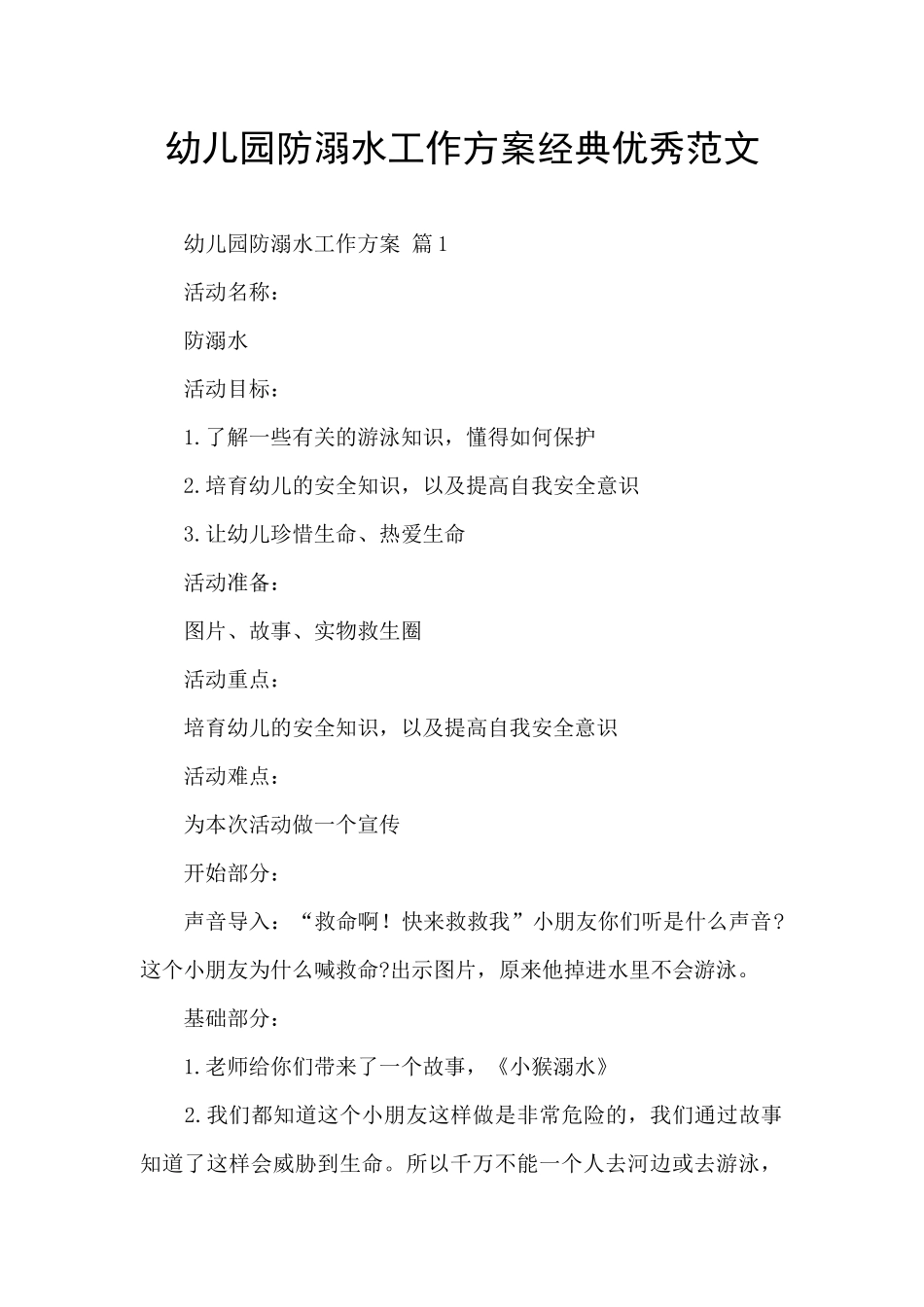 幼儿园防溺水工作方案经典优秀范文

幼儿园防溺水工作方案 篇1

活动名称：

防溺水

活动目标：

1.了解一些有关的游泳知识，懂得如何保护

2.培育幼儿的安全知识，以及提高自我安全意识

3.让幼儿珍惜生命、热爱生命

活动准备：

图片、故事、实物救生圈

活动重点：

培育幼儿的安全知识，以及提高自我安全意识

活动难点：

为本次活动做一个宣传

开始部分：

声音导入：“救命啊！快来救救我”小朋友你们听是什么声音?这个小朋友为什么喊救命?出示图片，原来他掉进水里不会游泳。

基础部分：

1.老师给你们带来了一个故事，《小猴溺水》

2.我们都知道这个小朋友这样做是非常危险的，我们通过故事知道了这样会威胁到生命。所以千万不能一个人去河边或去游泳，